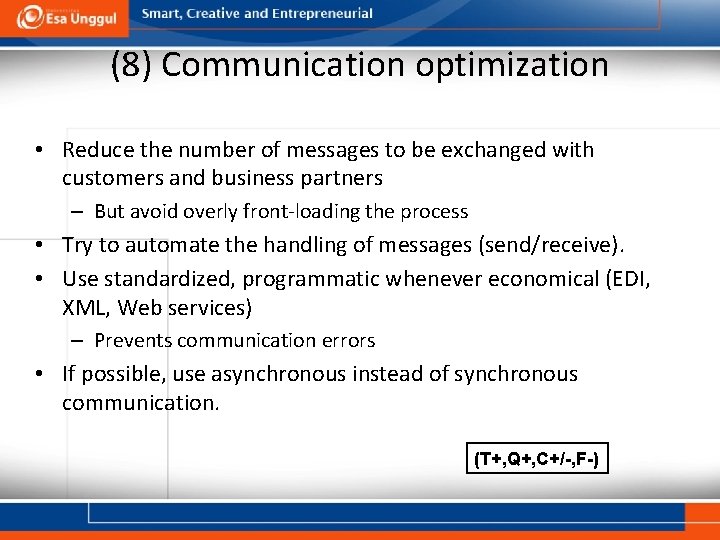 Esa Unggul
Smart, Creative and Entrepreneurial

(8) Communication optimization

• Reduce the number of messages to be exchanged with customers and business partners
– But avoid overly front-loading the process
• Try to automate the handling of messages (send/receive).
• Use standardized, programmatic whenever economical (EDI, XML, Web services)
– Prevents communication errors
• If possible, use asynchronous instead of synchronous communication.

(T+,Q+,C+/-,F-)